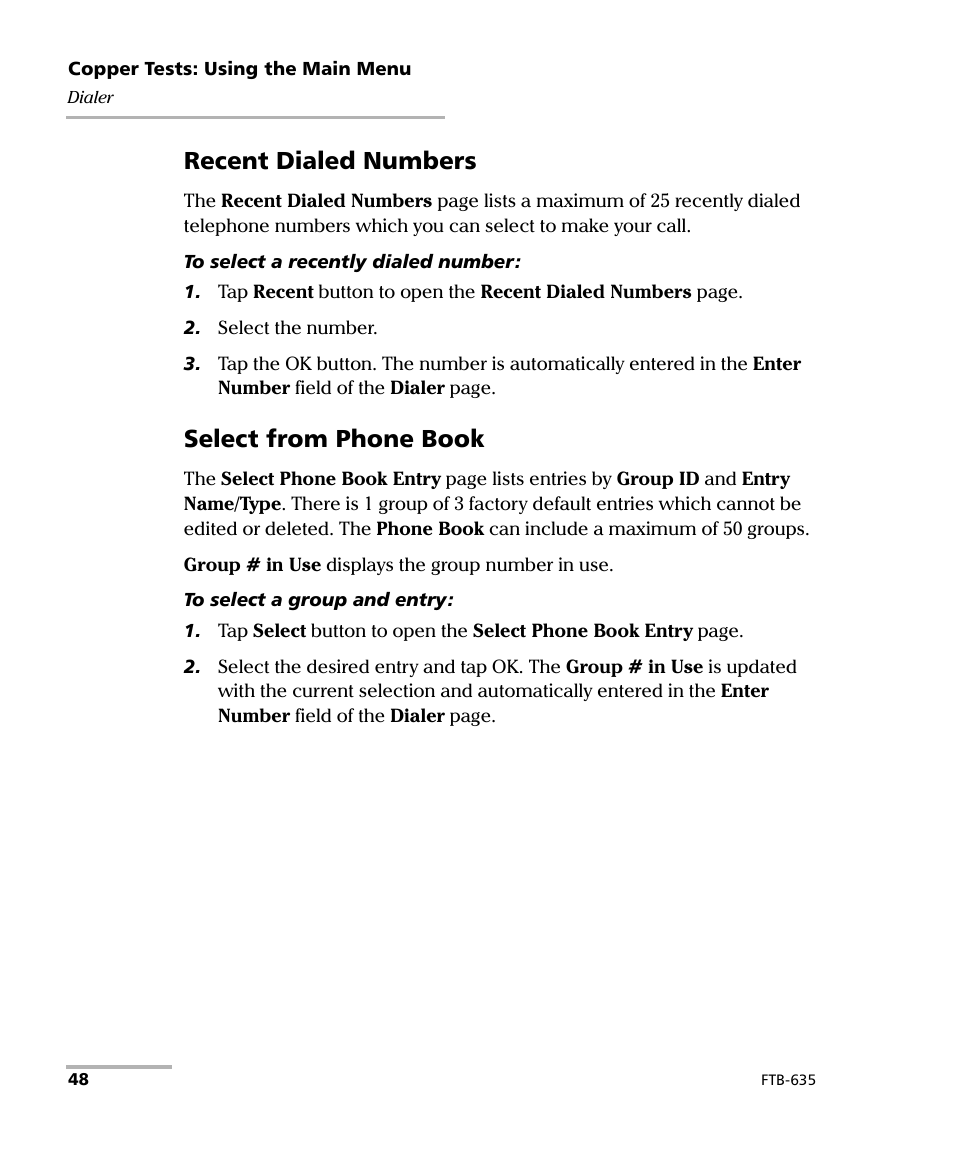 Copper Tests: Using the Main Menu
Dialer

Recent Dialed Numbers

The Recent Dialed Numbers page lists a maximum of 25 recently dialed telephone numbers which you can select to make your call.

To select a recently dialed number:

1. Tap Recent button to open the Recent Dialed Numbers page.

2. Select the number.

3. Tap the OK button. The number is automatically entered in the Enter Number field of the Dialer page.

Select from Phone Book

The Select Phone Book Entry page lists entries by Group ID and Entry Name/Type. There is 1 group of 3 factory default entries which cannot be edited or deleted. The Phone Book can include a maximum of 50 groups.

Group # in Use displays the group number in use.

To select a group and entry:

1. Tap Select button to open the Select Phone Book Entry page.

2. Select the desired entry and tap OK. The Group # in Use is updated with the current selection and automatically entered in the Enter Number field of the Dialer page.

48

FTB-635